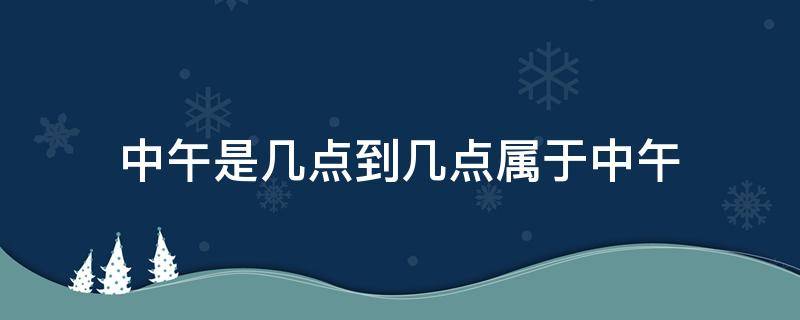 中午是几点到几点属于中午